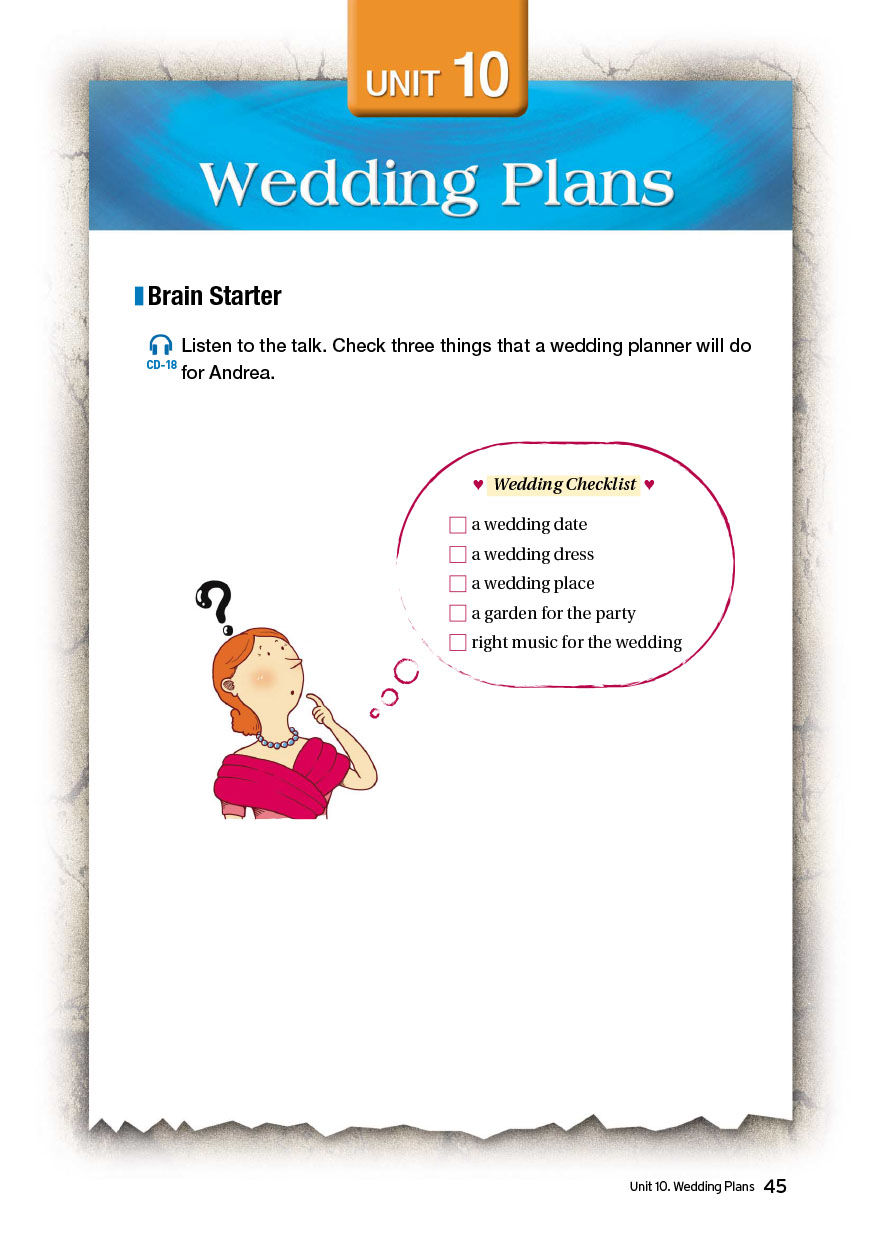 UNIT 10

Wedding Plans

Brain Starter

CD-18 Listen to the talk. Check three things that a wedding planner will do for Andrea.

♥ Wedding Checklist ♥

☐ a wedding date
☐ a wedding dress
☐ a wedding place
☐ a garden for the party
☐ right music for the wedding

Unit 10. Wedding Plans 45